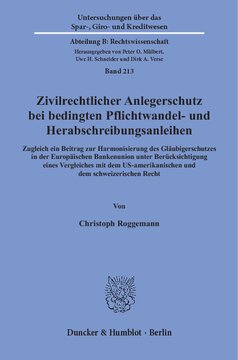 Untersuchungen über das
Spar-, Giro- und Kreditwesen

Abteilung B: Rechtswissenschaft
Herausgegeben von Peter O. Mülbert,
Uwe H. Schneider und Dirk A. Verse

Band 213

Zivilrechtlicher Anlegerschutz bei bedingten Pflichtwandel- und Herabschreibungsanleihen

Zugleich ein Beitrag zur Harmonisierung des Gläubigerschutzes in der Europäischen Bankenunion unter Berücksichtigung eines Vergleiches mit dem US-amerikanischen und dem schweizerischen Recht

Von

Christoph Roggemann

Duncker & Humblot · Berlin